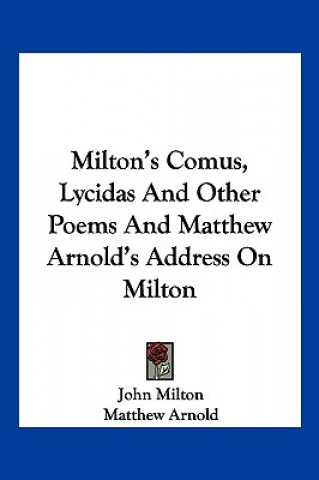 Milton's Comus, Lycidas And Other Poems And Matthew Arnold's Address On Milton

John Milton
Matthew Arnold